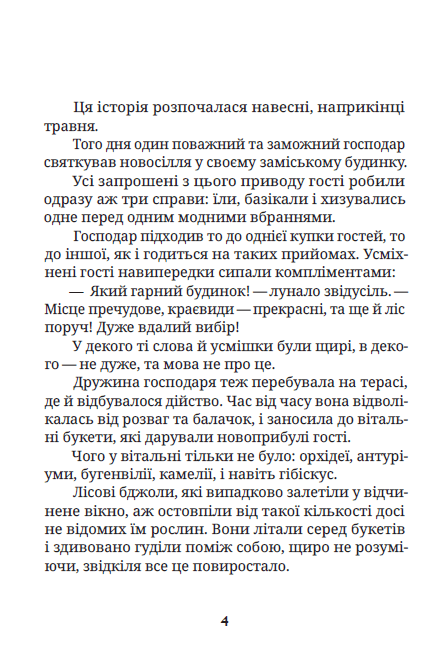 Ця історія розпочалася навесні, наприкінці травня.

Того дня один поважний та заможний господар святкував новосілля у своєму заміському будинку.

Усі запрошені з цього приводу гості робили одразу аж три справи: їли, базікали і хизувались одне перед одним модними вбраннями.

Господар підходив то до однієї купки гостей, то до іншої, як і годиться на таких прийомах. Усміхнені гості навипередки сипали компліментами:

— Який гарний будинок! — лунало звідусіль. — Місце пречудове, краєвиди — прекрасні, та ще й ліс поруч! Дуже вдалий вибір!

У декого ті слова й усмішки були щирі, в декого — не дуже, та мова не про це.

Дружина господаря теж перебувала на терасі, де й відбувалося дійство. Час від часу вона відволікалась від розваг та балачок, і заносила до вітальні букети, які дарували новоприбулі гості.

Чого у вітальні тільки не було: орхідеї, антуріуми, бугенвілії, камелії, і навіть гібіскус.

Лісові бджоли, які випадково залетіли у відчинене вікно, аж остовпіли від такої кількості досі не відомих їм рослин. Вони літали серед букетів і здивовано гуділи поміж собою, щиро не розуміючи, звідкіля все це повиростало.

4